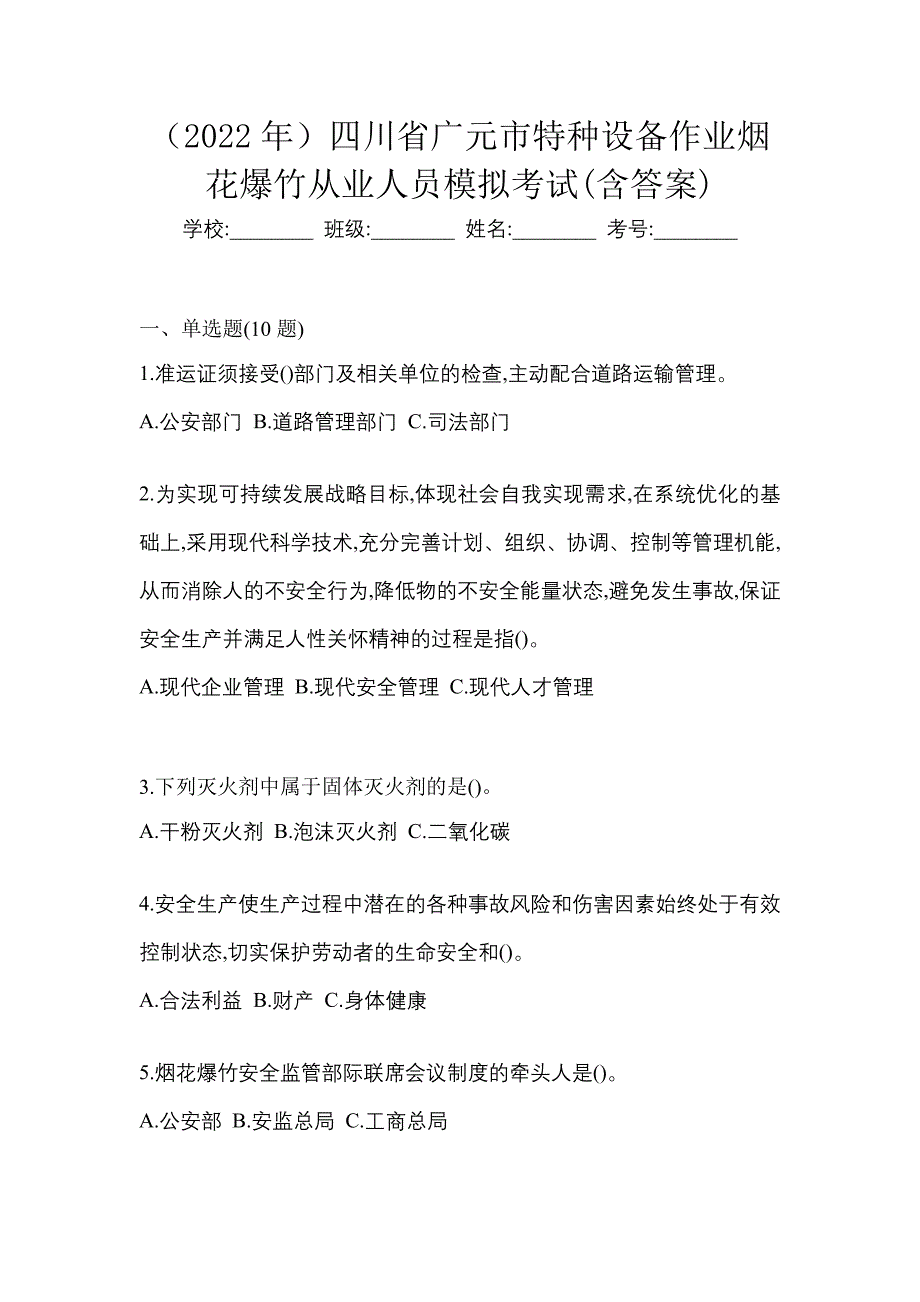 （2022 年）四川省广元市特种设备作业烟花爆竹从业人员模拟考试(含答案)

学校:________ 班级:________ 姓名:________ 考号:________

一、单选题(10 题)

1.准运证须接受()部门及相关单位的检查,主动配合道路运输管理。

A.公安部门 B.道路管理部门 C.司法部门

2.为实现可持续发展战略目标,体现社会自我实现需求,在系统优化的基础上,采用现代科学技术,充分完善计划、组织、协调、控制等管理机能,从而消除人的不安全行为,降低物的不安全能量状态,避免发生事故,保证安全生产并满足人性关怀精神的过程是指()。

A.现代企业管理 B.现代安全管理 C.现代人才管理

3.下列灭火剂中属于固体灭火剂的是()。

A.干粉灭火剂 B.泡沫灭火剂 C.二氧化碳

4.安全生产使生产过程中潜在的各种事故风险和伤害因素始终处于有效控制状态,切实保护劳动者的生命安全和()。

A.合法利益 B.财产 C.身体健康

5.烟花爆竹安全监管部际联席会议制度的牵头人是()。

A.公安部 B.安监总局 C.工商总局